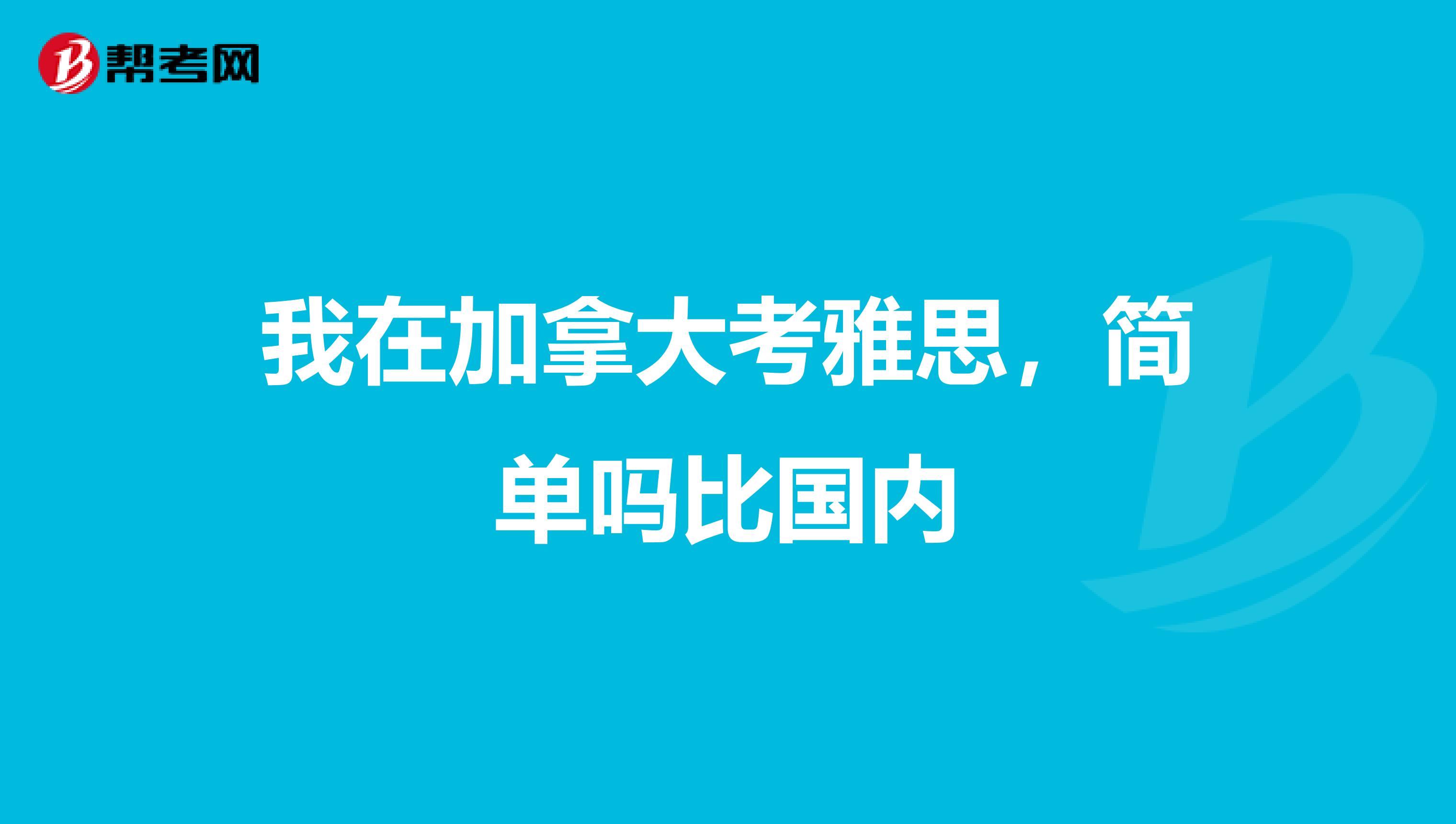 帮考网

我在加拿大考雅思，简单吗比国内